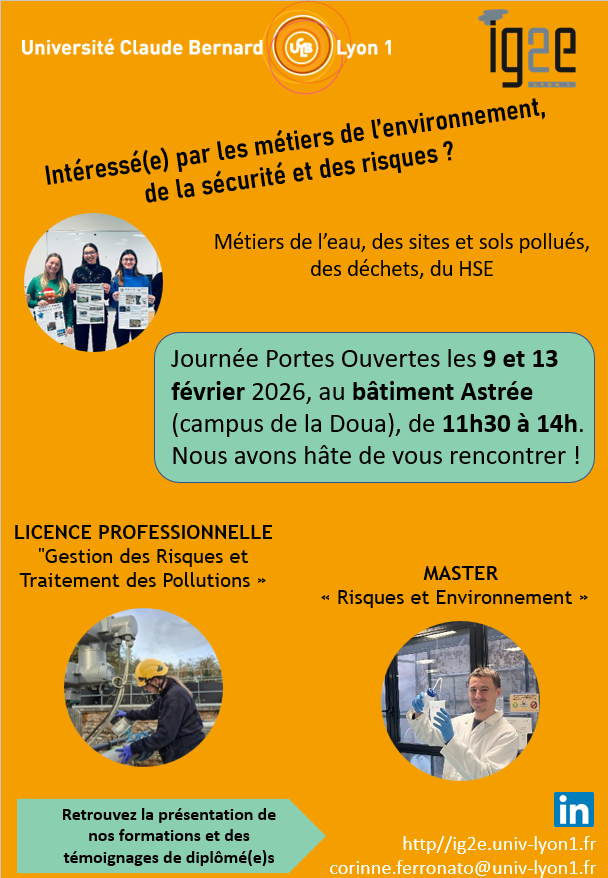 Université Claude Bernard UCB Lyon 1

ig2e LYON 1

Intéressé(e) par les métiers de l'environnement, de la sécurité et des risques ?

Métiers de l'eau, des sites et sols pollués, des déchets, du HSE

Journée Portes Ouvertes les 9 et 13 février 2026, au bâtiment Astrée (campus de la Doua), de 11h30 à 14h. Nous avons hâte de vous rencontrer !

LICENCE PROFESSIONNELLE "Gestion des Risques et Traitement des Pollutions »

MASTER « Risques et Environnement »

Retrouvez la présentation de nos formations et des témoignages de diplômé(e)s

in

http//ig2e.univ-lyon1.fr
corinne.ferronato@univ-lyon1.fr